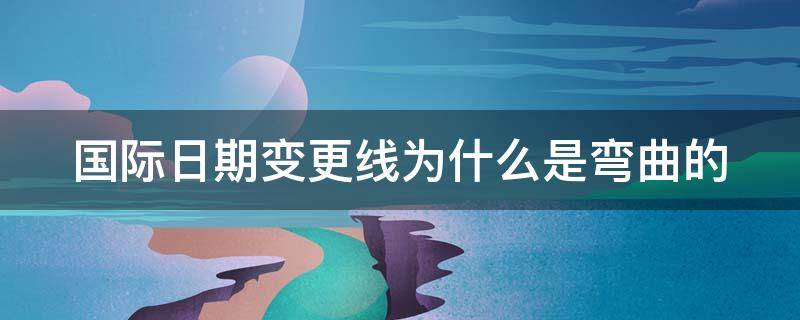 国际日期变更线为什么是弯曲的